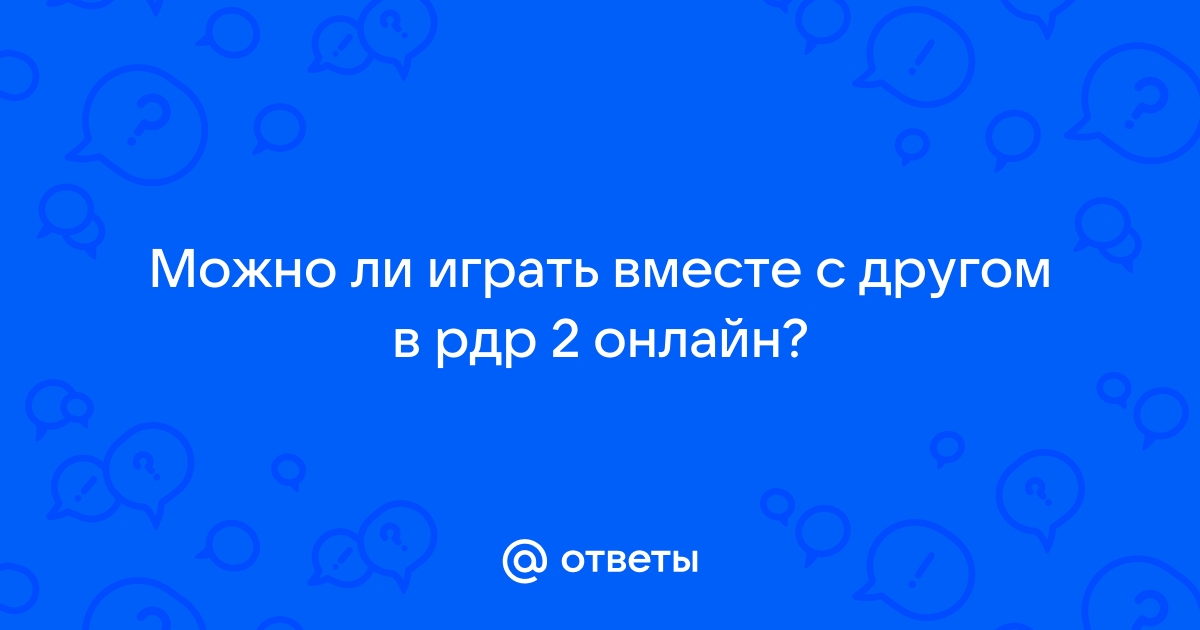 Можно ли играть вместе с другом в рдр 2 онлайн?

@ ответы